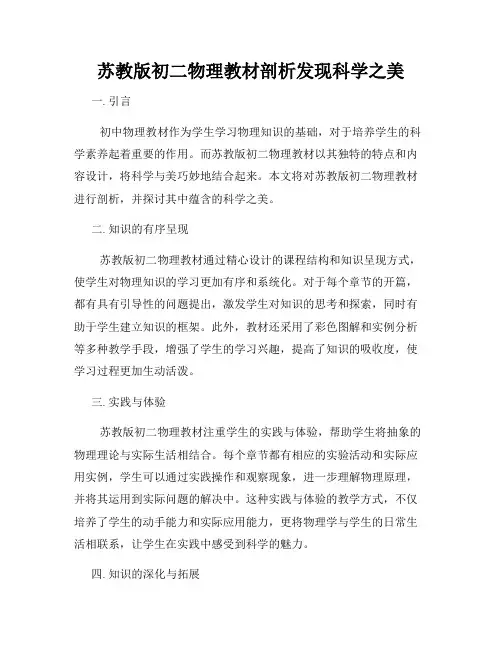 苏教版初二物理教材剖析发现科学之美

一. 引言

初中物理教材作为学生学习物理知识的基础，对于培养学生的科学素养起着重要的作用。而苏教版初二物理教材以其独特的特点和内容设计，将科学与美巧妙地结合起来。本文将对苏教版初二物理教材进行剖析，并探讨其中蕴含的科学之美。

二. 知识的有序呈现

苏教版初二物理教材通过精心设计的课程结构和知识呈现方式，使学生对物理知识的学习更加有序和系统化。对于每个章节的开篇，都有具有引导性的问题提出，激发学生对知识的思考和探索，同时有助于学生建立知识的框架。此外，教材还采用了彩色图解和实例分析等多种教学手段，增强了学生的学习兴趣，提高了知识的吸收度，使学习过程更加生动活泼。

三. 实践与体验

苏教版初二物理教材注重学生的实践与体验，帮助学生将抽象的物理理论与实际生活相结合。每个章节都有相应的实验活动和实际应用实例，学生可以通过实践操作和观察现象，进一步理解物理原理，并将其运用到实际问题的解决中。这种实践与体验的教学方式，不仅培养了学生的动手能力和实际应用能力，更将物理学与学生的日常生活相联系，让学生在实践中感受到科学的魅力。

四. 知识的深化与拓展